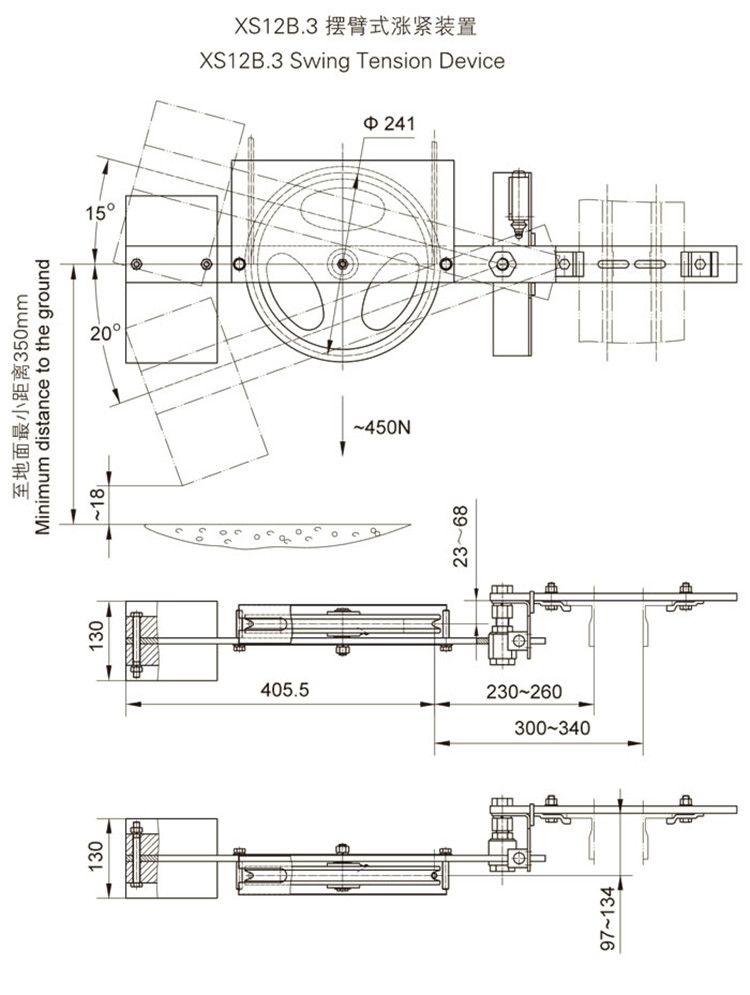 XS12B.3 摆臂式涨紧装置
XS12B.3 Swing Tension Device

Φ 241

15°

20°

至地面最小距离350mm
Minimum distance to the ground

~450N

~18

23~68

130

405.5

230~260

300~340

130

97~134